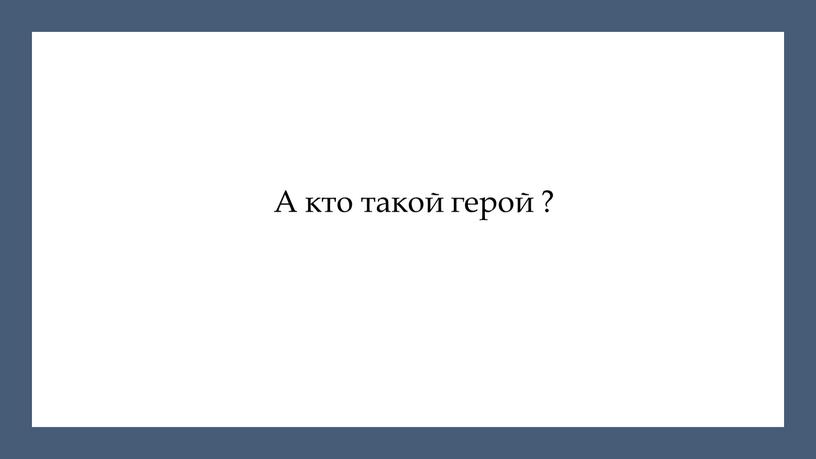 А кто такой герой ?